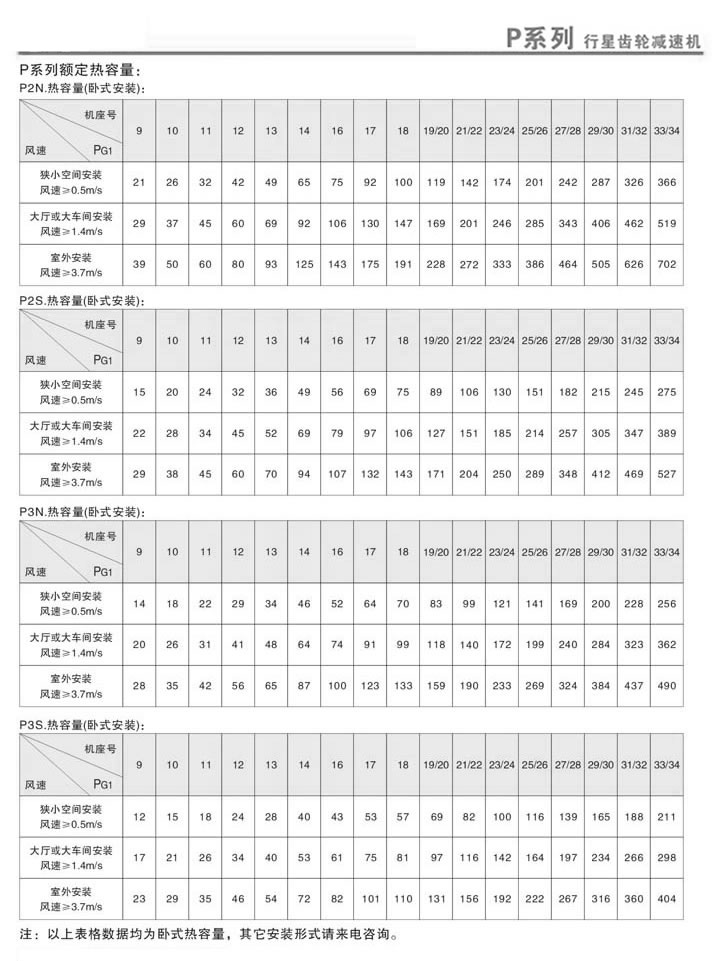 P系列 行星齿轮减速机

P系列额定热容量:

P2N.热容量(卧式安装):

| 机座号 / 风速 PG1 | 9 | 10 | 11 | 12 | 13 | 14 | 16 | 17 | 18 | 19/20 | 21/22 | 23/24 | 25/26 | 27/28 | 29/30 | 31/32 | 33/34 |
|---|---|---|---|---|---|---|---|---|---|---|---|---|---|---|---|---|---|
| 狭小空间安装 风速≥0.5m/s | 21 | 26 | 32 | 42 | 49 | 65 | 75 | 92 | 100 | 119 | 142 | 174 | 201 | 242 | 287 | 326 | 366 |
| 大厅或大车间安装 风速≥1.4m/s | 29 | 37 | 45 | 60 | 69 | 92 | 106 | 130 | 147 | 169 | 201 | 246 | 285 | 343 | 406 | 462 | 519 |
| 室外安装 风速≥3.7m/s | 39 | 50 | 60 | 80 | 93 | 125 | 143 | 175 | 191 | 228 | 272 | 333 | 386 | 464 | 505 | 626 | 702 |

P2S.热容量(卧式安装):

| 机座号 / 风速 PG1 | 9 | 10 | 11 | 12 | 13 | 14 | 16 | 17 | 18 | 19/20 | 21/22 | 23/24 | 25/26 | 27/28 | 29/30 | 31/32 | 33/34 |
|---|---|---|---|---|---|---|---|---|---|---|---|---|---|---|---|---|---|
| 狭小空间安装 风速≥0.5m/s | 15 | 20 | 24 | 32 | 36 | 49 | 56 | 69 | 75 | 89 | 106 | 130 | 151 | 182 | 215 | 245 | 275 |
| 大厅或大车间安装 风速≥1.4m/s | 22 | 28 | 34 | 45 | 52 | 69 | 79 | 97 | 106 | 127 | 151 | 185 | 214 | 257 | 305 | 347 | 389 |
| 室外安装 风速≥3.7m/s | 29 | 38 | 45 | 60 | 70 | 94 | 107 | 132 | 143 | 171 | 204 | 250 | 289 | 348 | 412 | 469 | 527 |

P3N.热容量(卧式安装):

| 机座号 / 风速 PG1 | 9 | 10 | 11 | 12 | 13 | 14 | 16 | 17 | 18 | 19/20 | 21/22 | 23/24 | 25/26 | 27/28 | 29/30 | 31/32 | 33/34 |
|---|---|---|---|---|---|---|---|---|---|---|---|---|---|---|---|---|---|
| 狭小空间安装 风速≥0.5m/s | 14 | 18 | 22 | 29 | 34 | 46 | 52 | 64 | 70 | 83 | 99 | 121 | 141 | 169 | 200 | 228 | 256 |
| 大厅或大车间安装 风速≥1.4m/s | 20 | 26 | 31 | 41 | 48 | 64 | 74 | 91 | 99 | 118 | 140 | 172 | 199 | 240 | 284 | 323 | 362 |
| 室外安装 风速≥3.7m/s | 28 | 35 | 42 | 56 | 65 | 87 | 100 | 123 | 133 | 159 | 190 | 233 | 269 | 324 | 384 | 437 | 490 |

P3S.热容量(卧式安装):

| 机座号 / 风速 PG1 | 9 | 10 | 11 | 12 | 13 | 14 | 16 | 17 | 18 | 19/20 | 21/22 | 23/24 | 25/26 | 27/28 | 29/30 | 31/32 | 33/34 |
|---|---|---|---|---|---|---|---|---|---|---|---|---|---|---|---|---|---|
| 狭小空间安装 风速≥0.5m/s | 12 | 15 | 18 | 24 | 28 | 40 | 43 | 53 | 57 | 69 | 82 | 100 | 116 | 139 | 165 | 188 | 211 |
| 大厅或大车间安装 风速≥1.4m/s | 17 | 21 | 26 | 34 | 40 | 53 | 61 | 75 | 81 | 97 | 116 | 142 | 164 | 197 | 234 | 266 | 298 |
| 室外安装 风速≥3.7m/s | 23 | 29 | 35 | 46 | 54 | 72 | 82 | 101 | 110 | 131 | 156 | 192 | 222 | 267 | 316 | 360 | 404 |

注：以上表格数据均为卧式热容量，其它安装形式请来电咨询。